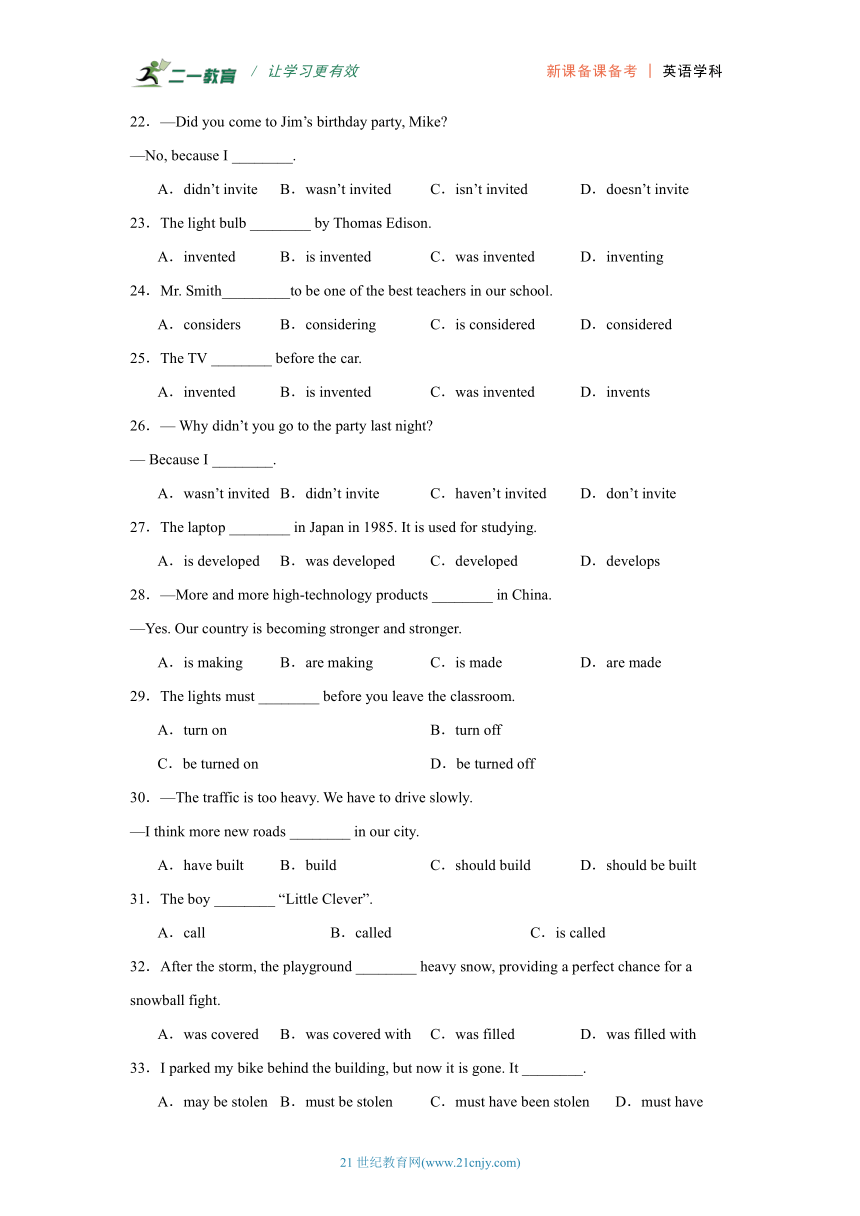 二一教育 / 让学习更有效 新课备课备考 | 英语学科

22．—Did you come to Jim’s birthday party, Mike?

—No, because I ________.

A．didn’t invite B．wasn’t invited C．isn’t invited D．doesn’t invite

23．The light bulb ________ by Thomas Edison.

A．invented B．is invented C．was invented D．inventing

24．Mr. Smith_________to be one of the best teachers in our school.

A．considers B．considering C．is considered D．considered

25．The TV ________ before the car.

A．invented B．is invented C．was invented D．invents

26．— Why didn’t you go to the party last night?

— Because I ________.

A．wasn’t invited B．didn’t invite C．haven’t invited D．don’t invite

27．The laptop ________ in Japan in 1985. It is used for studying.

A．is developed B．was developed C．developed D．develops

28．—More and more high-technology products ________ in China.

—Yes. Our country is becoming stronger and stronger.

A．is making B．are making C．is made D．are made

29．The lights must ________ before you leave the classroom.

A．turn on B．turn off

C．be turned on D．be turned off

30．—The traffic is too heavy. We have to drive slowly.

—I think more new roads ________ in our city.

A．have built B．build C．should build D．should be built

31．The boy ________ “Little Clever”.

A．call B．called C．is called

32．After the storm, the playground ________ heavy snow, providing a perfect chance for a snowball fight.

A．was covered B．was covered with C．was filled D．was filled with

33．I parked my bike behind the building, but now it is gone. It ________.

A．may be stolen B．must be stolen C．must have been stolen D．must have

21 世纪教育网(www.21cnjy.com)